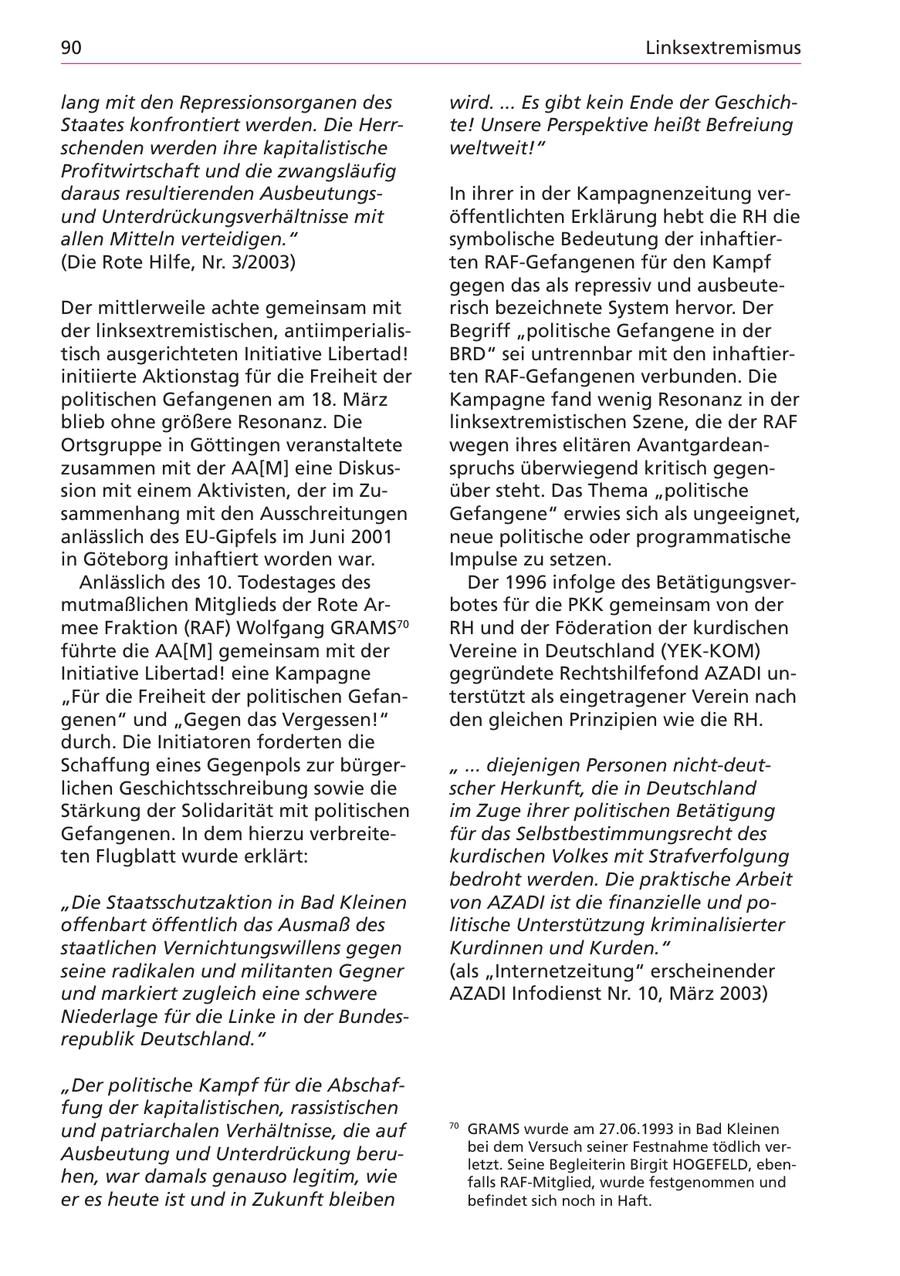 90

Linksextremismus

lang mit den Repressionsorganen des Staates konfrontiert werden. Die Herrschenden werden ihre kapitalistische Profitwirtschaft und die zwangsläufig daraus resultierenden Ausbeutungs- und Unterdrückungsverhältnisse mit allen Mitteln verteidigen."
(Die Rote Hilfe, Nr. 3/2003)

Der mittlerweile achte gemeinsam mit der linksextremistischen, antiimperialistisch ausgerichteten Initiative Libertad! initiierte Aktionstag für die Freiheit der politischen Gefangenen am 18. März blieb ohne größere Resonanz. Die Ortsgruppe in Göttingen veranstaltete zusammen mit der AA[M] eine Diskussion mit einem Aktivisten, der im Zusammenhang mit den Ausschreitungen anlässlich des EU-Gipfels im Juni 2001 in Göteborg inhaftiert worden war.
Anlässlich des 10. Todestages des mutmaßlichen Mitglieds der Rote Armee Fraktion (RAF) Wolfgang GRAMS$^{70}$ führte die AA[M] gemeinsam mit der Initiative Libertad! eine Kampagne „Für die Freiheit der politischen Gefangenen" und „Gegen das Vergessen!" durch. Die Initiatoren forderten die Schaffung eines Gegenpols zur bürgerlichen Geschichtsschreibung sowie die Stärkung der Solidarität mit politischen Gefangenen. In dem hierzu verbreiteten Flugblatt wurde erklärt:

„Die Staatsschutzaktion in Bad Kleinen offenbart öffentlich das Ausmaß des staatlichen Vernichtungswillens gegen seine radikalen und militanten Gegner und markiert zugleich eine schwere Niederlage für die Linke in der Bundesrepublik Deutschland."

„Der politische Kampf für die Abschaffung der kapitalistischen, rassistischen und patriarchalen Verhältnisse, die auf Ausbeutung und Unterdrückung beruhen, war damals genauso legitim, wie er es heute ist und in Zukunft bleiben wird. ... Es gibt kein Ende der Geschichte! Unsere Perspektive heißt Befreiung weltweit!"

In ihrer in der Kampagnenzeitung veröffentlichten Erklärung hebt die RH die symbolische Bedeutung der inhaftierten RAF-Gefangenen für den Kampf gegen das als repressiv und ausbeuterisch bezeichnete System hervor. Der Begriff „politische Gefangene in der BRD" sei untrennbar mit den inhaftierten RAF-Gefangenen verbunden. Die Kampagne fand wenig Resonanz in der linksextremistischen Szene, die der RAF wegen ihres elitären Avantgardeanspruchs überwiegend kritisch gegenüber steht. Das Thema „politische Gefangene" erwies sich als ungeeignet, neue politische oder programmatische Impulse zu setzen.
Der 1996 infolge des Betätigungsverbotes für die PKK gemeinsam von der RH und der Föderation der kurdischen Vereine in Deutschland (YEK-KOM) gegründete Rechtshilfefond AZADI unterstützt als eingetragener Verein nach den gleichen Prinzipien wie die RH.

„ ... diejenigen Personen nicht-deutscher Herkunft, die in Deutschland im Zuge ihrer politischen Betätigung für das Selbstbestimmungsrecht des kurdischen Volkes mit Strafverfolgung bedroht werden. Die praktische Arbeit von AZADI ist die finanzielle und politische Unterstützung kriminalisierter Kurdinnen und Kurden."
(als „Internetzeitung" erscheinender AZADI Infodienst Nr. 10, März 2003)

$^{70}$ GRAMS wurde am 27.06.1993 in Bad Kleinen bei dem Versuch seiner Festnahme tödlich verletzt. Seine Begleiterin Birgit HOGEFELD, ebenfalls RAF-Mitglied, wurde festgenommen und befindet sich noch in Haft.